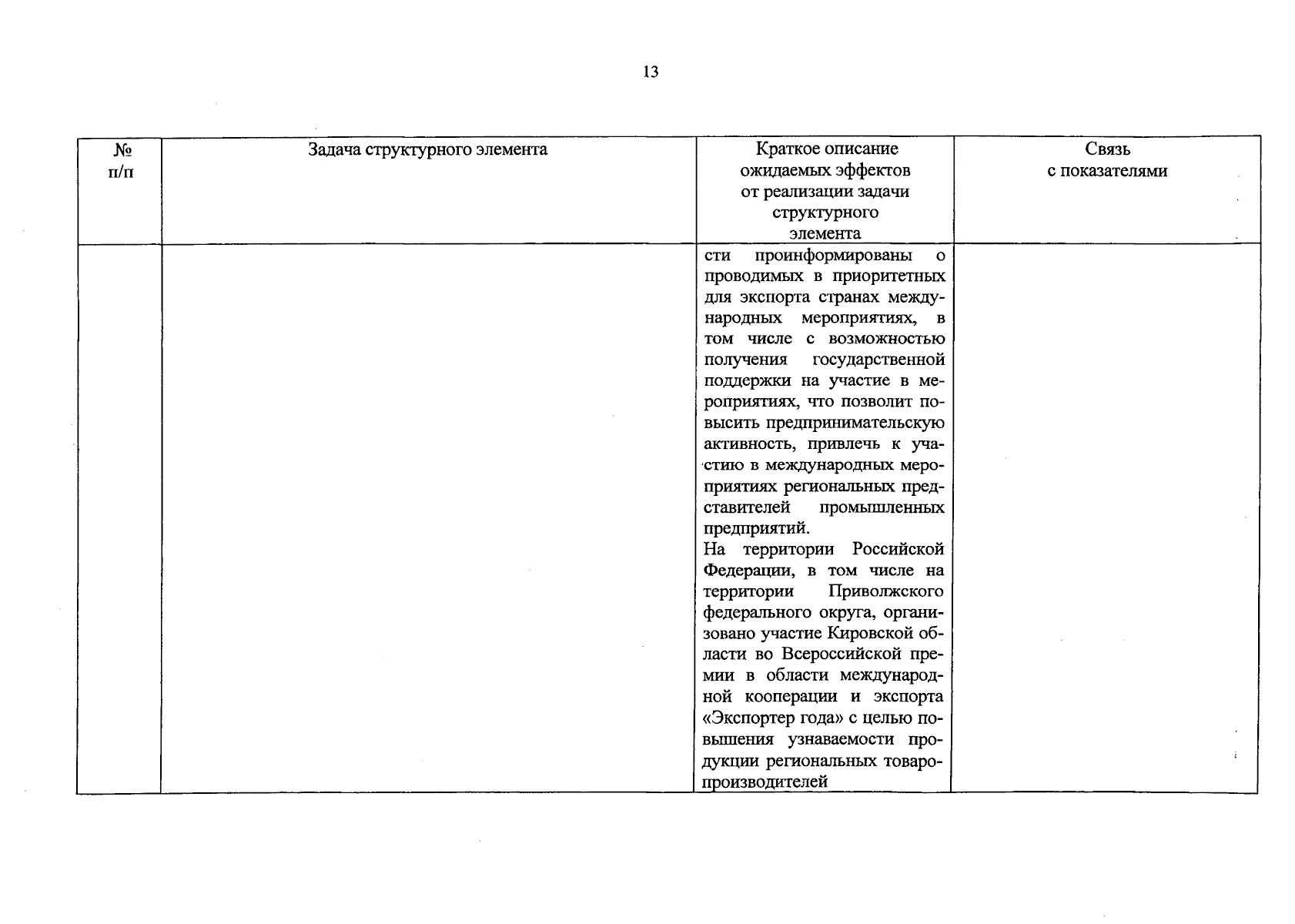 13

| № п/п | Задача структурного элемента | Краткое описание ожидаемых эффектов от реализации задачи структурного элемента | Связь с показателями |
|---|---|---|---|
| | | сти проинформированы о проводимых в приоритетных для экспорта странах международных мероприятиях, в том числе с возможностью получения государственной поддержки на участие в мероприятиях, что позволит повысить предпринимательскую активность, привлечь к участию в международных мероприятиях региональных представителей промышленных предприятий. На территории Российской Федерации, в том числе на территории Приволжского федерального округа, организовано участие Кировской области во Всероссийской премии в области международной кооперации и экспорта «Экспортер года» с целью повышения узнаваемости продукции региональных товаропроизводителей | |